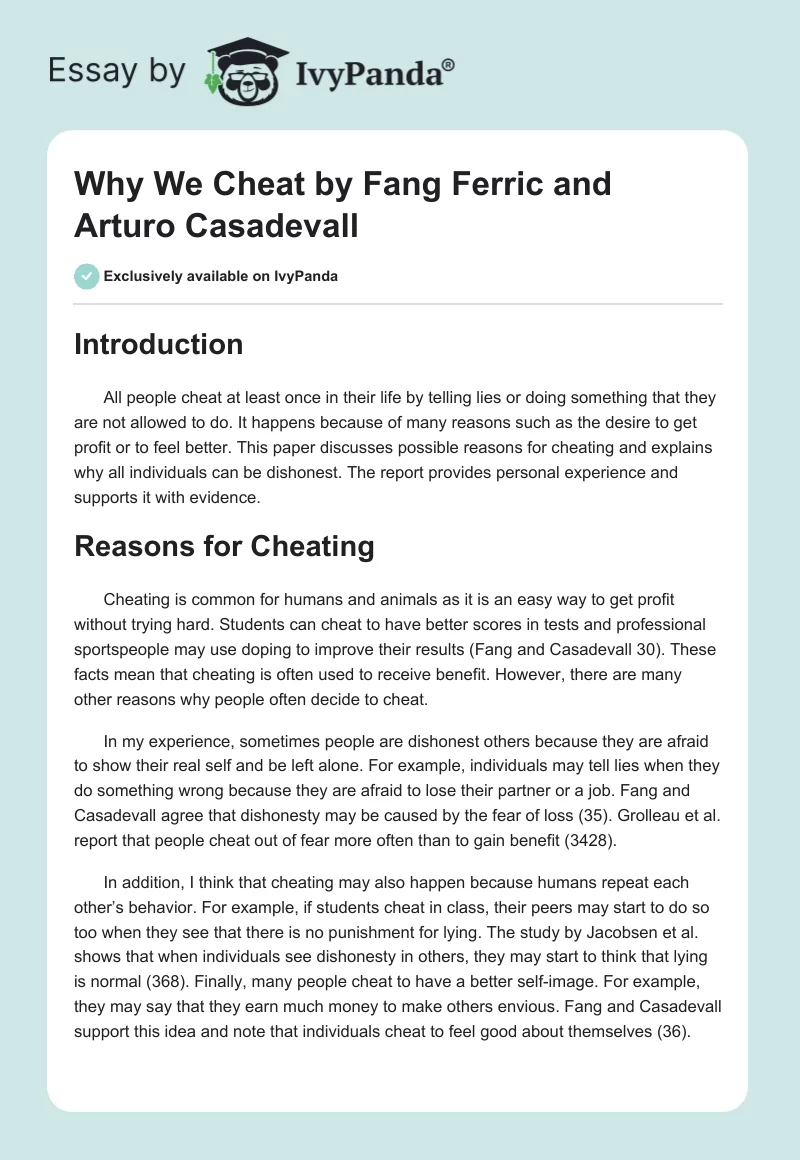 Essay by IvyPanda®

Why We Cheat by Fang Ferric and Arturo Casadevall

Exclusively available on IvyPanda

Introduction

All people cheat at least once in their life by telling lies or doing something that they are not allowed to do. It happens because of many reasons such as the desire to get profit or to feel better. This paper discusses possible reasons for cheating and explains why all individuals can be dishonest. The report provides personal experience and supports it with evidence.

Reasons for Cheating

Cheating is common for humans and animals as it is an easy way to get profit without trying hard. Students can cheat to have better scores in tests and professional sportspeople may use doping to improve their results (Fang and Casadevall 30). These facts mean that cheating is often used to receive benefit. However, there are many other reasons why people often decide to cheat.

In my experience, sometimes people are dishonest others because they are afraid to show their real self and be left alone. For example, individuals may tell lies when they do something wrong because they are afraid to lose their partner or a job. Fang and Casadevall agree that dishonesty may be caused by the fear of loss (35). Grolleau et al. report that people cheat out of fear more often than to gain benefit (3428).

In addition, I think that cheating may also happen because humans repeat each other's behavior. For example, if students cheat in class, their peers may start to do so too when they see that there is no punishment for lying. The study by Jacobsen et al. shows that when individuals see dishonesty in others, they may start to think that lying is normal (368). Finally, many people cheat to have a better self-image. For example, they may say that they earn much money to make others envious. Fang and Casadevall support this idea and note that individuals cheat to feel good about themselves (36).